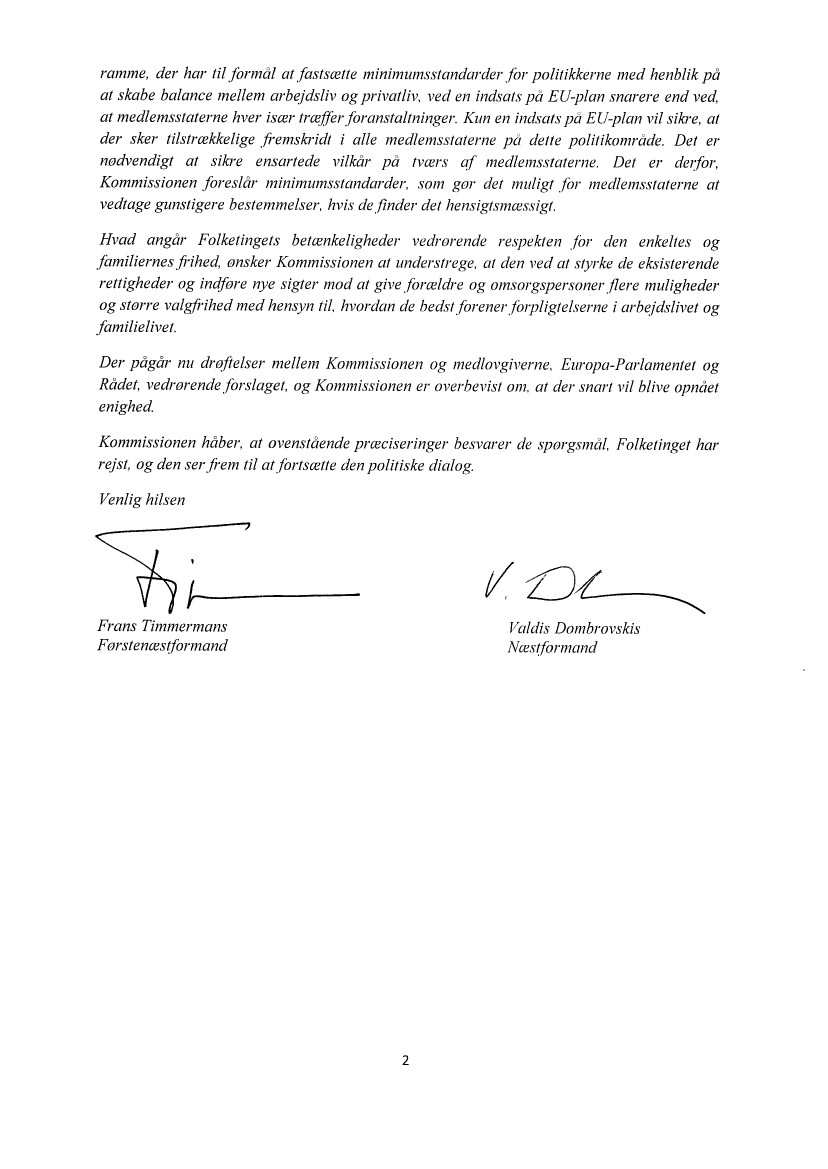 ramme, der har til formål at fastsætte minimumsstandarder for politikkerne med henblik på at skabe balance mellem arbejdsliv og privatliv, ved en indsats på EU-plan snarere end ved, at medlemsstaterne hver især træffer foranstaltninger. Kun en indsats på EU-plan vil sikre, at der sker tilstrækkelige fremskridt i alle medlemsstaterne på dette politikområde. Det er nødvendigt at sikre ensartede vilkår på tværs af medlemsstaterne. Det er derfor, Kommissionen foreslår minimumsstandarder, som gør det muligt for medlemsstaterne at vedtage gunstigere bestemmelser, hvis de finder det hensigtsmæssigt.

Hvad angår Folketingets betænkeligheder vedrørende respekten for den enkeltes og familiernes frihed, ønsker Kommissionen at understrege, at den ved at styrke de eksisterende rettigheder og indføre nye sigter mod at give forældre og omsorgspersoner flere muligheder og større valgfrihed med hensyn til, hvordan de bedst forener forpligtelserne i arbejdslivet og familielivet.

Der pågår nu drøftelser mellem Kommissionen og medlovgiverne, Europa-Parlamentet og Rådet, vedrørende forslaget, og Kommissionen er overbevist om, at der snart vil blive opnået enighed.

Kommissionen håber, at ovenstående præciseringer besvarer de spørgsmål, Folketinget har rejst, og den ser frem til at fortsætte den politiske dialog.

Venlig hilsen

Frans Timmermans
Førstenæstformand

Valdis Dombrovskis
Næstformand

2